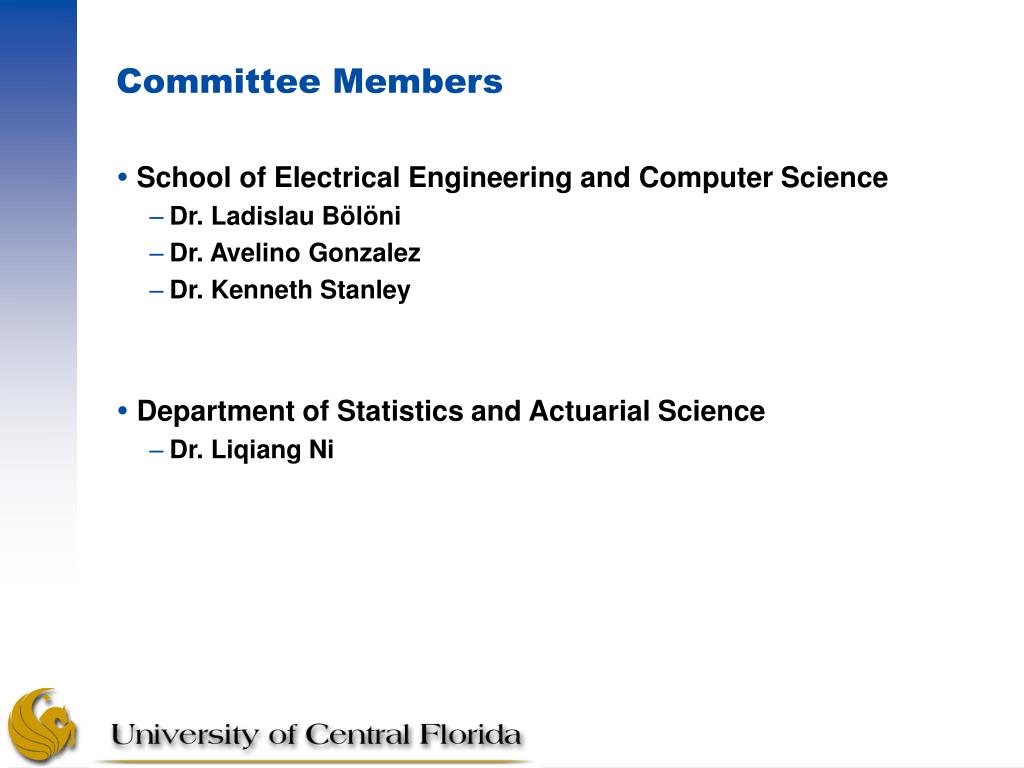 Committee Members

• School of Electrical Engineering and Computer Science
– Dr. Ladislau Bölöni
– Dr. Avelino Gonzalez
– Dr. Kenneth Stanley

• Department of Statistics and Actuarial Science
– Dr. Liqiang Ni

University of Central Florida